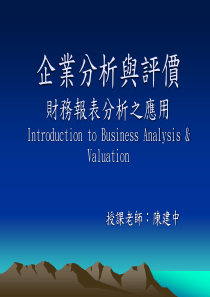 企業分析與評價

財務報表分析之應用

Introduction to Business Analysis & Valuation

授課老師：陳建中